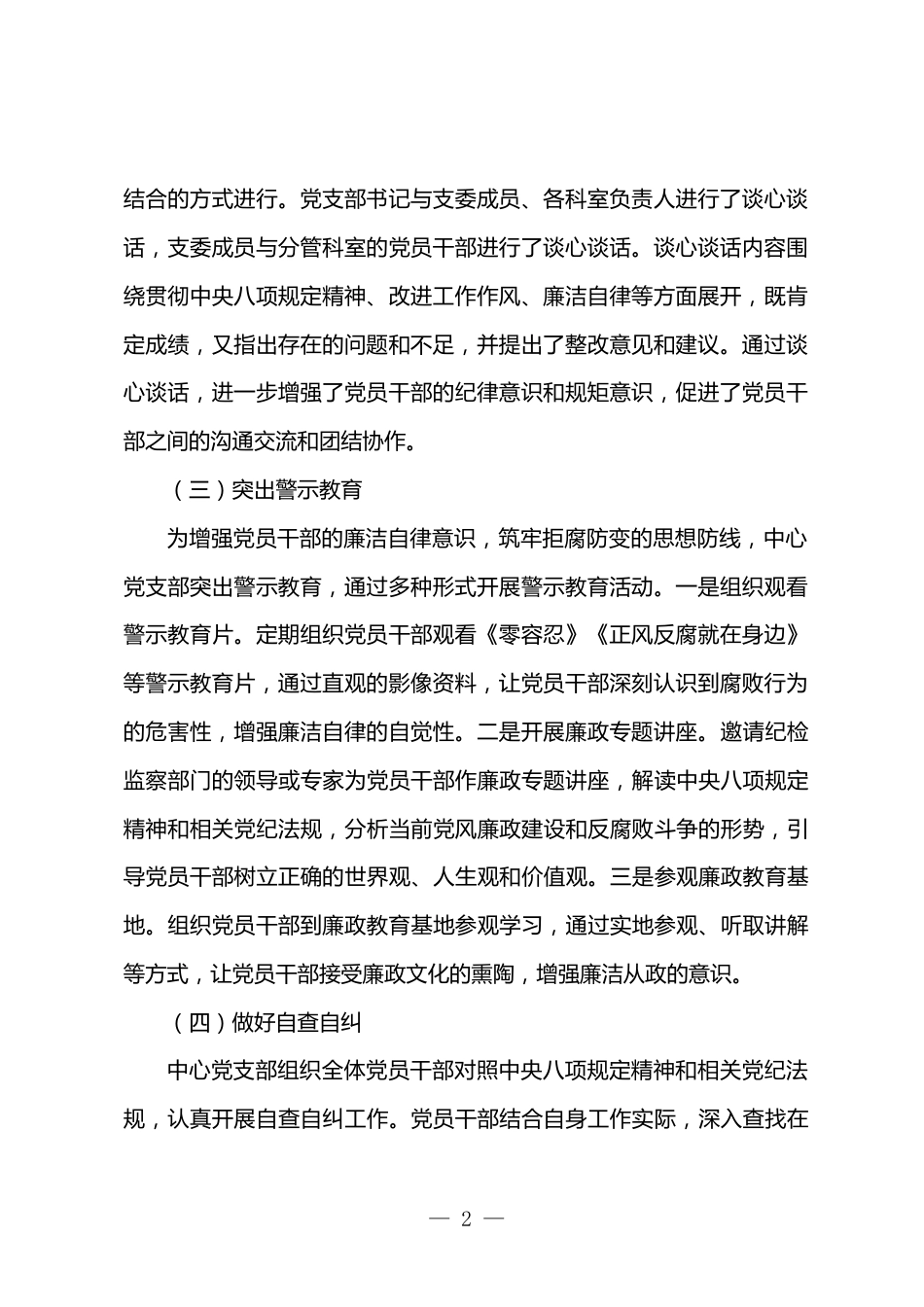 结合的方式进行。党支部书记与支委成员、各科室负责人进行了谈心谈话，支委成员与分管科室的党员干部进行了谈心谈话。谈心谈话内容围绕贯彻中央八项规定精神、改进工作作风、廉洁自律等方面展开，既肯定成绩，又指出存在的问题和不足，并提出了整改意见和建议。通过谈心谈话，进一步增强了党员干部的纪律意识和规矩意识，促进了党员干部之间的沟通交流和团结协作。

（三）突出警示教育

为增强党员干部的廉洁自律意识，筑牢拒腐防变的思想防线，中心党支部突出警示教育，通过多种形式开展警示教育活动。一是组织观看警示教育片。定期组织党员干部观看《零容忍》《正风反腐就在身边》等警示教育片，通过直观的影像资料，让党员干部深刻认识到腐败行为的危害性，增强廉洁自律的自觉性。二是开展廉政专题讲座。邀请纪检监察部门的领导或专家为党员干部作廉政专题讲座，解读中央八项规定精神和相关党纪法规，分析当前党风廉政建设和反腐败斗争的形势，引导党员干部树立正确的世界观、人生观和价值观。三是参观廉政教育基地。组织党员干部到廉政教育基地参观学习，通过实地参观、听取讲解等方式，让党员干部接受廉政文化的熏陶，增强廉洁从政的意识。

（四）做好自查自纠

中心党支部组织全体党员干部对照中央八项规定精神和相关党纪法规，认真开展自查自纠工作。党员干部结合自身工作实际，深入查找在

— 2 —